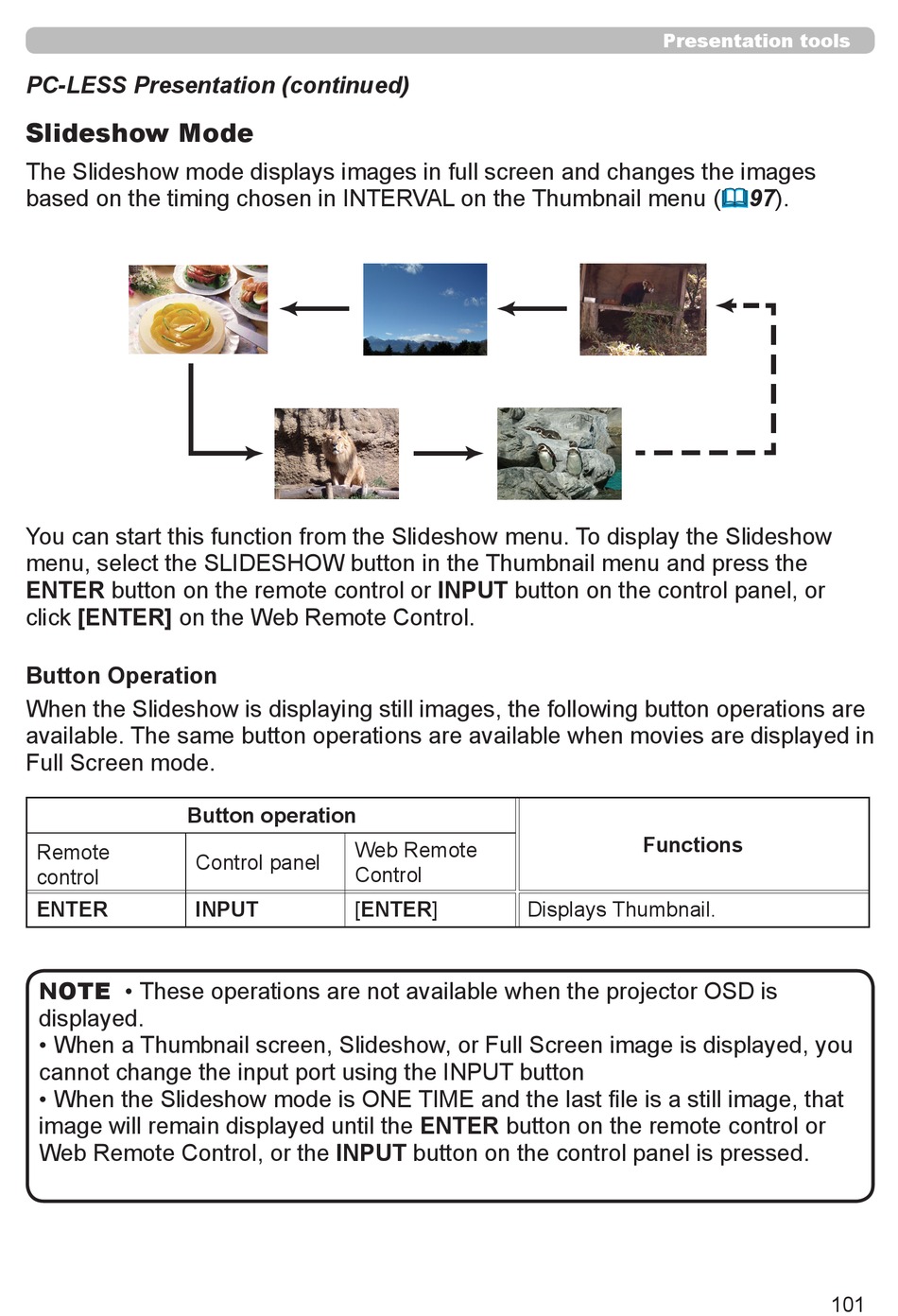 Presentation tools

PC-LESS Presentation (continued)

Slideshow Mode

The Slideshow mode displays images in full screen and changes the images based on the timing chosen in INTERVAL on the Thumbnail menu (97).

You can start this function from the Slideshow menu. To display the Slideshow menu, select the SLIDESHOW button in the Thumbnail menu and press the ENTER button on the remote control or INPUT button on the control panel, or click [ENTER] on the Web Remote Control.

Button Operation

When the Slideshow is displaying still images, the following button operations are available. The same button operations are available when movies are displayed in Full Screen mode.

| Button operation | | | Functions |
|---|---|---|---|
| Remote control | Control panel | Web Remote Control | |
| ENTER | INPUT | [ENTER] | Displays Thumbnail. |

NOTE • These operations are not available when the projector OSD is displayed.
• When a Thumbnail screen, Slideshow, or Full Screen image is displayed, you cannot change the input port using the INPUT button
• When the Slideshow mode is ONE TIME and the last file is a still image, that image will remain displayed until the ENTER button on the remote control or Web Remote Control, or the INPUT button on the control panel is pressed.

101